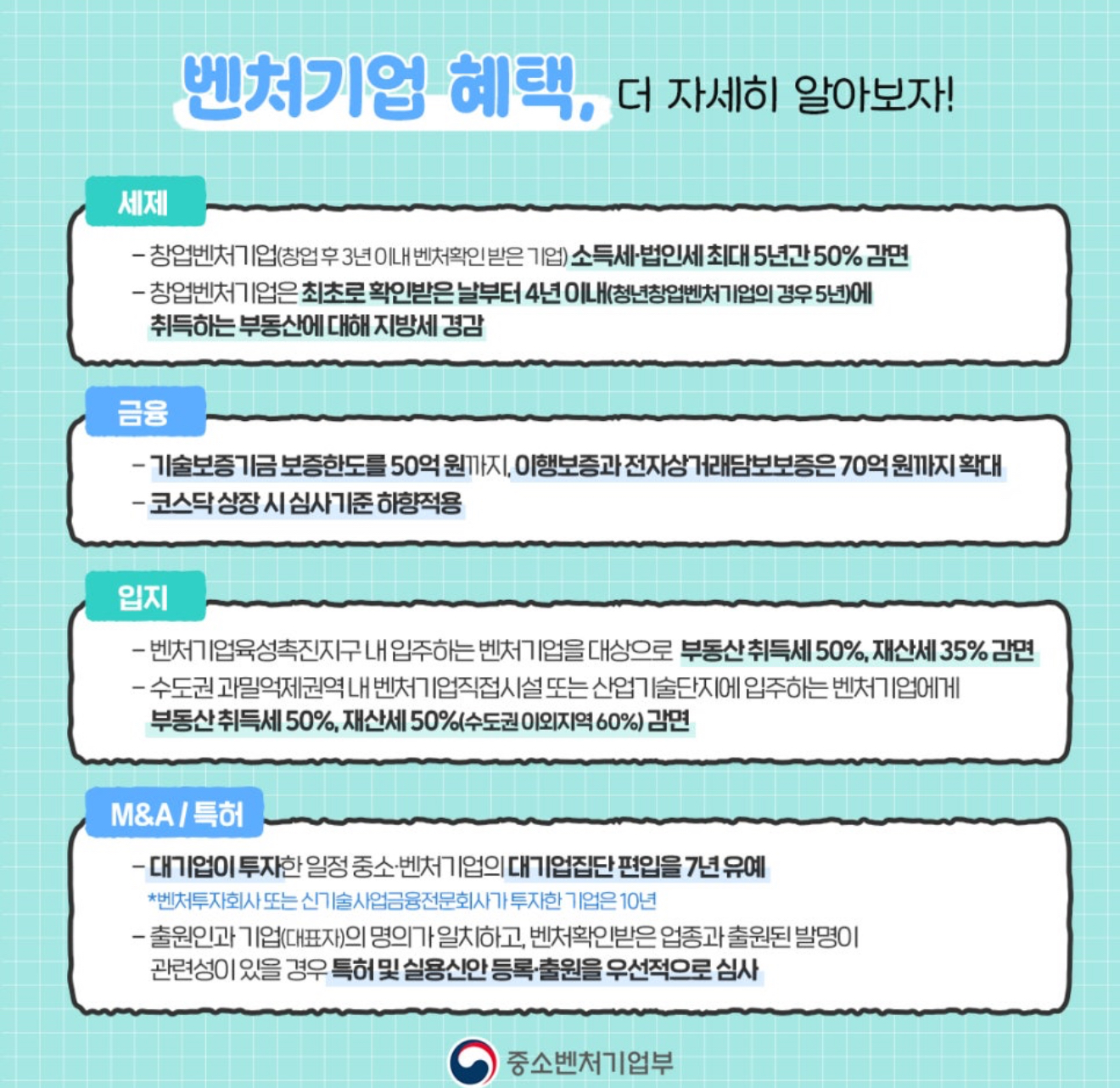 벤처기업 혜택, 더 자세히 알아보자!

세제

– 창업벤처기업(창업 후 3년 이내 벤처확인 받은 기업) 소득세·법인세 최대 5년간 50% 감면
– 창업벤처기업은 최초로 확인받은 날부터 4년 이내(청년창업벤처기업의 경우 5년)에 취득하는 부동산에 대해 지방세 경감

금융

– 기술보증기금 보증한도를 50억 원까지, 이행보증과 전자상거래담보보증은 70억 원까지 확대
– 코스닥 상장 시 심사기준 하향적용

입지

– 벤처기업육성촉진지구 내 입주하는 벤처기업을 대상으로 부동산 취득세 50%, 재산세 35% 감면
– 수도권 과밀억제권역 내 벤처기업직접시설 또는 산업기술단지에 입주하는 벤처기업에게 부동산 취득세 50%, 재산세 50%(수도권 이외지역 60%) 감면

M&A / 특허

– 대기업이 투자한 일정 중소·벤처기업의 대기업집단 편입을 7년 유예
*벤처투자회사 또는 신기술사업금융전문회사가 투자한 기업은 10년
– 출원인과 기업(대표자)의 명의가 일치하고, 벤처확인받은 업종과 출원된 발명이 관련성이 있을 경우 특허 및 실용신안 등록·출원을 우선적으로 심사

중소벤처기업부